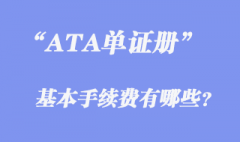 “ATA单证册”

基本手续费有哪些?